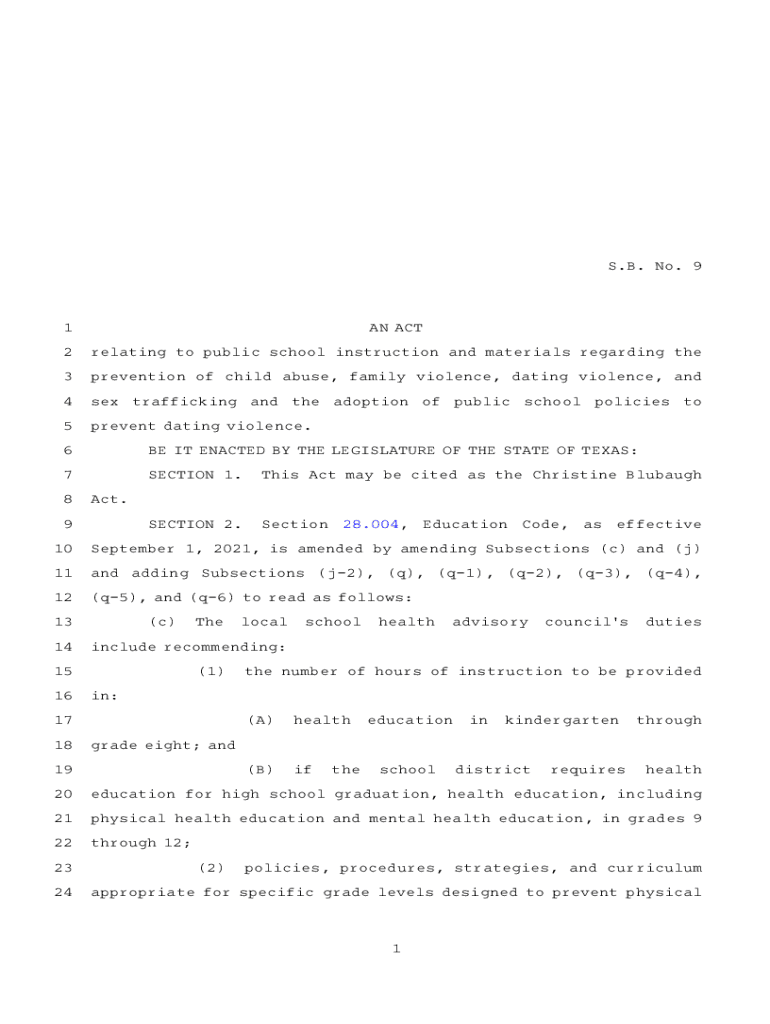 S.B. No. 9

1 AN ACT
2 relating to public school instruction and materials regarding the
3 prevention of child abuse, family violence, dating violence, and
4 sex trafficking and the adoption of public school policies to
5 prevent dating violence.
6 BE IT ENACTED BY THE LEGISLATURE OF THE STATE OF TEXAS:
7 SECTION 1. This Act may be cited as the Christine Blubaugh
8 Act.
9 SECTION 2. Section 28.004, Education Code, as effective
10 September 1, 2021, is amended by amending Subsections (c) and (j)
11 and adding Subsections (j-2), (q), (q-1), (q-2), (q-3), (q-4),
12 (q-5), and (q-6) to read as follows:
13 (c) The local school health advisory council's duties
14 include recommending:
15 (1) the number of hours of instruction to be provided
16 in:
17 (A) health education in kindergarten through
18 grade eight; and
19 (B) if the school district requires health
20 education for high school graduation, health education, including
21 physical health education and mental health education, in grades 9
22 through 12;
23 (2) policies, procedures, strategies, and curriculum
24 appropriate for specific grade levels designed to prevent physical

1